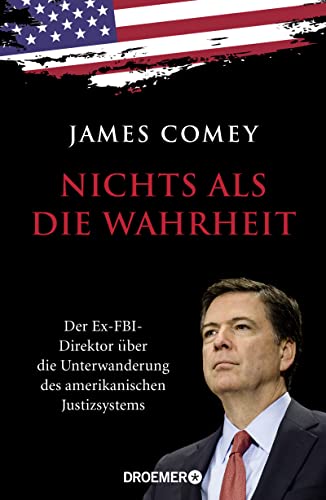 JAMES COMEY

NICHTS ALS DIE WAHRHEIT

Der Ex-FBI-Direktor über die Unterwanderung des amerikanischen Justizsystems

DROEMER